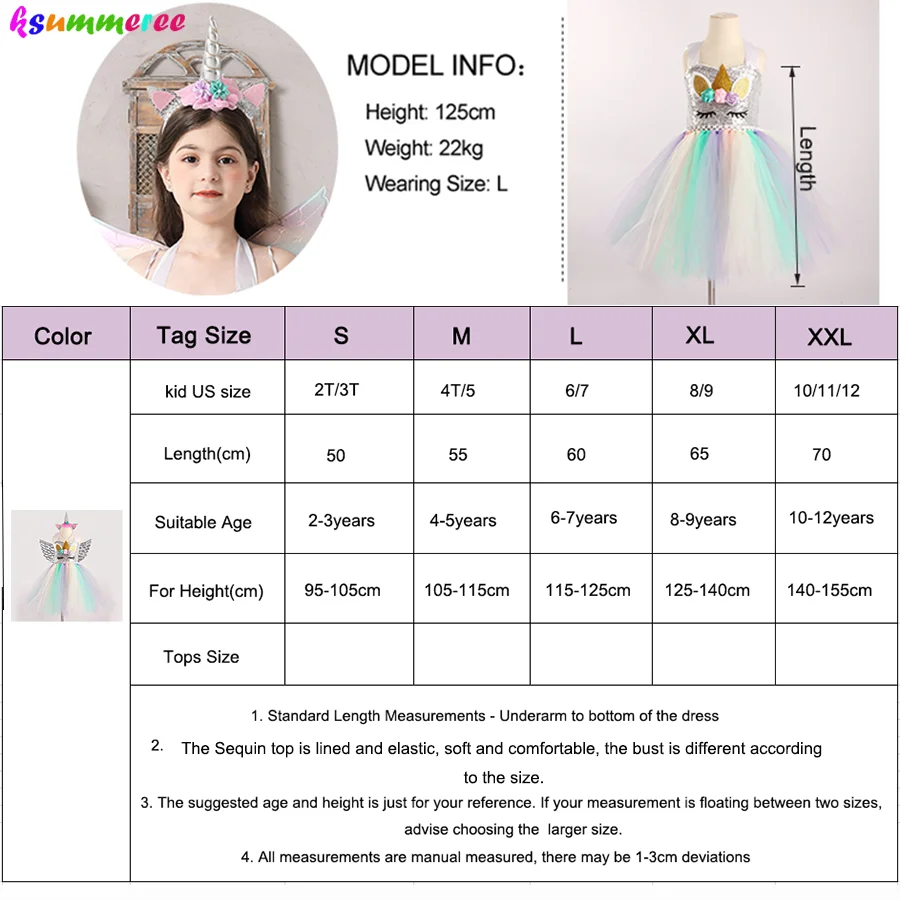 ksummeree

MODEL INFO：
Height: 125cm
Weight: 22kg
Wearing Size: L

Length

| Color | Tag Size | S | M | L | XL | XXL |
|---|---|---|---|---|---|---|
| | kid US size | 2T/3T | 4T/5 | 6/7 | 8/9 | 10/11/12 |
| | Length(cm) | 50 | 55 | 60 | 65 | 70 |
| | Suitable Age | 2-3years | 4-5years | 6-7years | 8-9years | 10-12years |
| | For Height(cm) | 95-105cm | 105-115cm | 115-125cm | 125-140cm | 140-155cm |
| | Tops Size | | | | | |

1. Standard Length Measurements - Underarm to bottom of the dress
2. The Sequin top is lined and elastic, soft and comfortable, the bust is different according to the size.
3. The suggested age and height is just for your reference. If your measurement is floating between two sizes, advise choosing the larger size.
4. All measurements are manual measured, there may be 1-3cm deviations